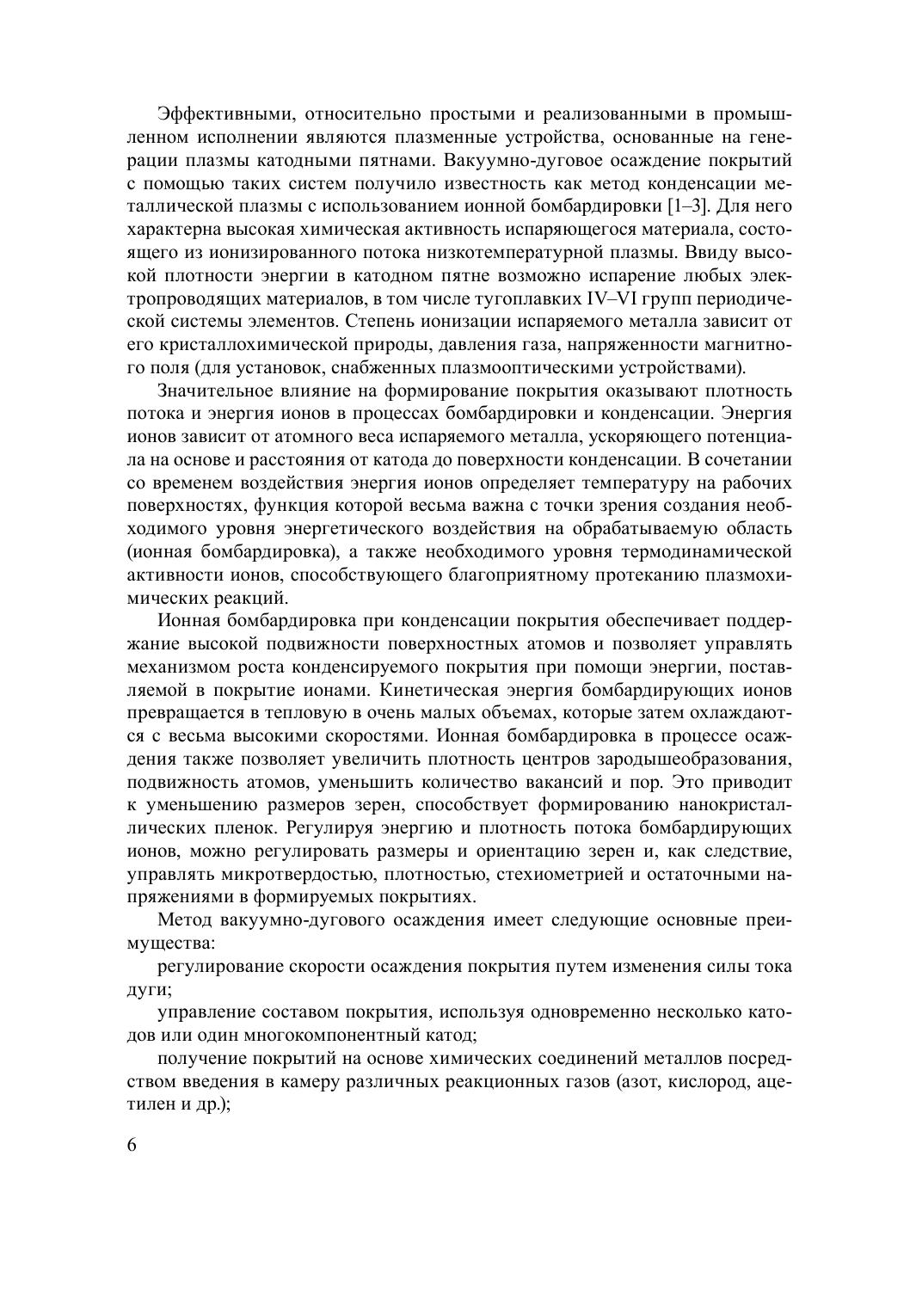 Эффективными, относительно простыми и реализованными в промышленном исполнении являются плазменные устройства, основанные на генерации плазмы катодными пятнами. Вакуумно-дуговое осаждение покрытий с помощью таких систем получило известность как метод конденсации металлической плазмы с использованием ионной бомбардировки [1–3]. Для него характерна высокая химическая активность испаряющегося материала, состоящего из ионизированного потока низкотемпературной плазмы. Ввиду высокой плотности энергии в катодном пятне возможно испарение любых электропроводящих материалов, в том числе тугоплавких IV–VI групп периодической системы элементов. Степень ионизации испаряемого металла зависит от его кристаллохимической природы, давления газа, напряженности магнитного поля (для установок, снабженных плазмооптическими устройствами).

Значительное влияние на формирование покрытия оказывают плотность потока и энергия ионов в процессах бомбардировки и конденсации. Энергия ионов зависит от атомного веса испаряемого металла, ускоряющего потенциала на основе и расстояния от катода до поверхности конденсации. В сочетании со временем воздействия энергия ионов определяет температуру на рабочих поверхностях, функция которой весьма важна с точки зрения создания необходимого уровня энергетического воздействия на обрабатываемую область (ионная бомбардировка), а также необходимого уровня термодинамической активности ионов, способствующего благоприятному протеканию плазмохимических реакций.

Ионная бомбардировка при конденсации покрытия обеспечивает поддержание высокой подвижности поверхностных атомов и позволяет управлять механизмом роста конденсируемого покрытия при помощи энергии, поставляемой в покрытие ионами. Кинетическая энергия бомбардирующих ионов превращается в тепловую в очень малых объемах, которые затем охлаждаются с весьма высокими скоростями. Ионная бомбардировка в процессе осаждения также позволяет увеличить плотность центров зародышеобразования, подвижность атомов, уменьшить количество вакансий и пор. Это приводит к уменьшению размеров зерен, способствует формированию нанокристаллических пленок. Регулируя энергию и плотность потока бомбардирующих ионов, можно регулировать размеры и ориентацию зерен и, как следствие, управлять микротвердостью, плотностью, стехиометрией и остаточными напряжениями в формируемых покрытиях.

Метод вакуумно-дугового осаждения имеет следующие основные преимущества:

регулирование скорости осаждения покрытия путем изменения силы тока дуги;

управление составом покрытия, используя одновременно несколько катодов или один многокомпонентный катод;

получение покрытий на основе химических соединений металлов посредством введения в камеру различных реакционных газов (азот, кислород, ацетилен и др.);

6